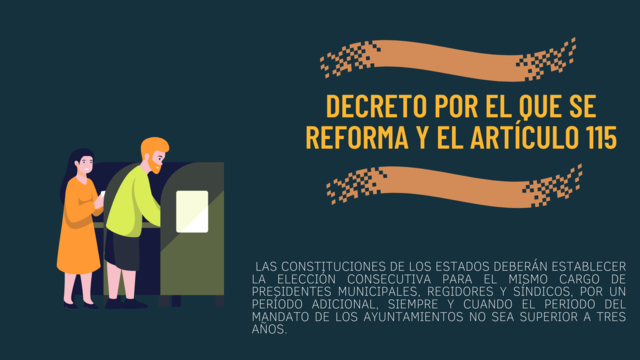 DECRETO POR EL QUE SE REFORMA Y EL ARTÍCULO 115

LAS CONSTITUCIONES DE LOS ESTADOS DEBERÁN ESTABLECER LA ELECCIÓN CONSECUTIVA PARA EL MISMO CARGO DE PRESIDENTES MUNICIPALES, REGIDORES Y SÍNDICOS, POR UN PERÍODO ADICIONAL, SIEMPRE Y CUANDO EL PERIODO DEL MANDATO DE LOS AYUNTAMIENTOS NO SEA SUPERIOR A TRES AÑOS.